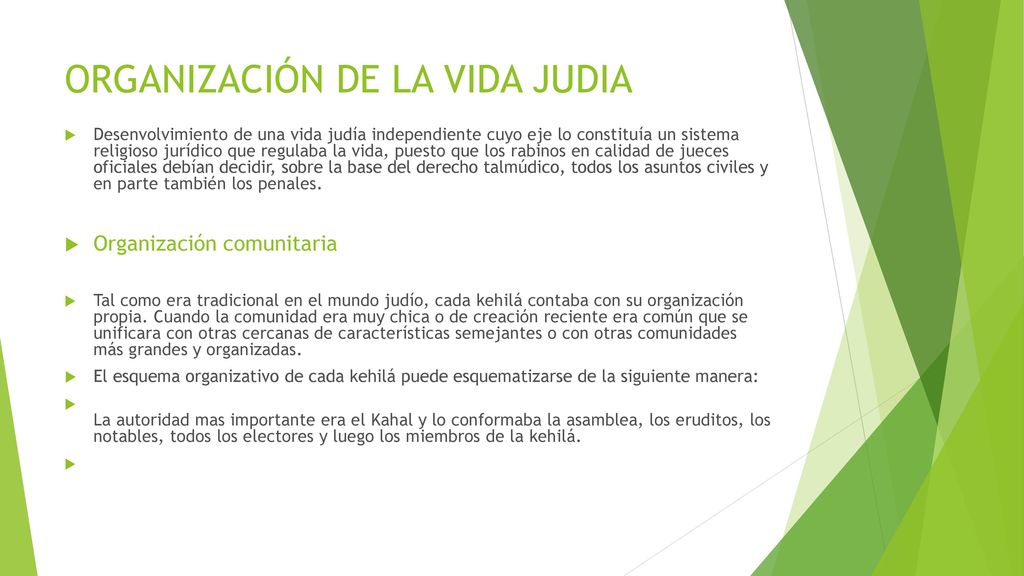 ORGANIZACIÓN DE LA VIDA JUDIA

Desenvolvimiento de una vida judía independiente cuyo eje lo constituía un sistema religioso jurídico que regulaba la vida, puesto que los rabinos en calidad de jueces oficiales debían decidir, sobre la base del derecho talmúdico, todos los asuntos civiles y en parte también los penales.

Organización comunitaria

Tal como era tradicional en el mundo judío, cada kehilá contaba con su organización propia. Cuando la comunidad era muy chica o de creación reciente era común que se unificara con otras cercanas de características semejantes o con otras comunidades más grandes y organizadas.

El esquema organizativo de cada kehilá puede esquematizarse de la siguiente manera:

La autoridad mas importante era el Kahal y lo conformaba la asamblea, los eruditos, los notables, todos los electores y luego los miembros de la kehilá.